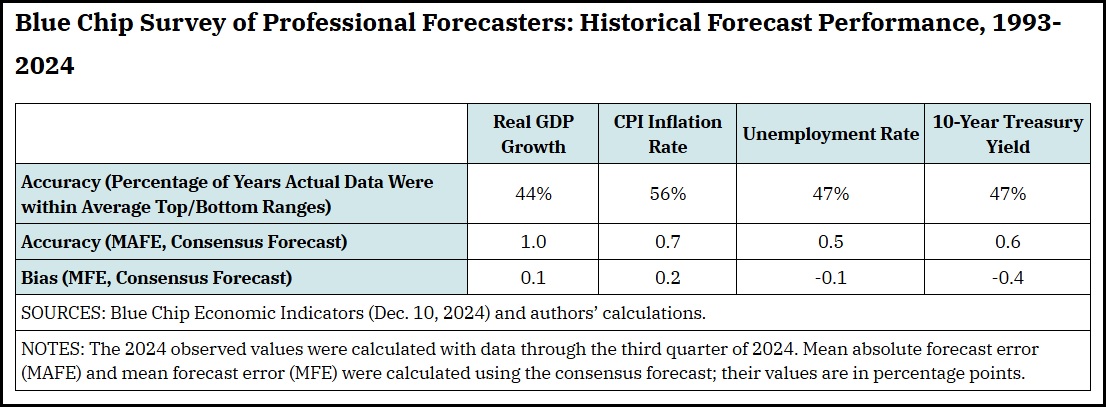 Blue Chip Survey of Professional Forecasters: Historical Forecast Performance, 1993-2024

| | Real GDP Growth | CPI Inflation Rate | Unemployment Rate | 10-Year Treasury Yield |
|---|---|---|---|---|
| Accuracy (Percentage of Years Actual Data Were within Average Top/Bottom Ranges) | 44% | 56% | 47% | 47% |
| Accuracy (MAFE, Consensus Forecast) | 1.0 | 0.7 | 0.5 | 0.6 |
| Bias (MFE, Consensus Forecast) | 0.1 | 0.2 | -0.1 | -0.4 |

SOURCES: Blue Chip Economic Indicators (Dec. 10, 2024) and authors' calculations.

NOTES: The 2024 observed values were calculated with data through the third quarter of 2024. Mean absolute forecast error (MAFE) and mean forecast error (MFE) were calculated using the consensus forecast; their values are in percentage points.